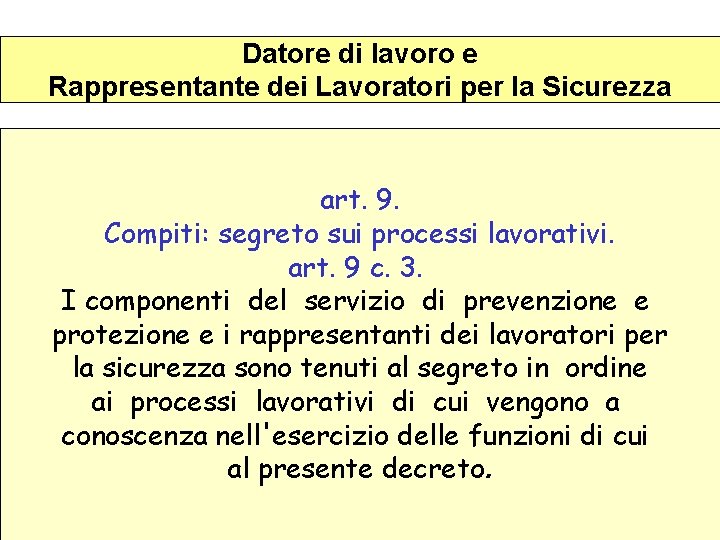 Datore di lavoro e
Rappresentante dei Lavoratori per la Sicurezza

art. 9.
Compiti: segreto sui processi lavorativi.
art. 9 c. 3.
I componenti del servizio di prevenzione e protezione e i rappresentanti dei lavoratori per la sicurezza sono tenuti al segreto in ordine ai processi lavorativi di cui vengono a conoscenza nell'esercizio delle funzioni di cui al presente decreto.